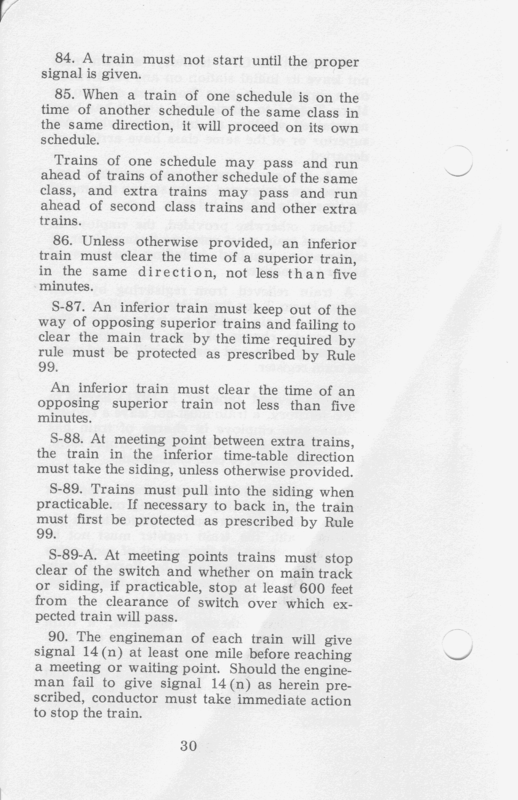 84. A train must not start until the proper signal is given.

85. When a train of one schedule is on the time of another schedule of the same class in the same direction, it will proceed on its own schedule.

Trains of one schedule may pass and run ahead of trains of another schedule of the same class, and extra trains may pass and run ahead of second class trains and other extra trains.

86. Unless otherwise provided, an inferior train must clear the time of a superior train, in the same direction, not less than five minutes.

S-87. An inferior train must keep out of the way of opposing superior trains and failing to clear the main track by the time required by rule must be protected as prescribed by Rule 99.

An inferior train must clear the time of an opposing superior train not less than five minutes.

S-88. At meeting point between extra trains, the train in the inferior time-table direction must take the siding, unless otherwise provided.

S-89. Trains must pull into the siding when practicable. If necessary to back in, the train must first be protected as prescribed by Rule 99.

S-89-A. At meeting points trains must stop clear of the switch and whether on main track or siding, if practicable, stop at least 600 feet from the clearance of switch over which expected train will pass.

90. The engineman of each train will give signal 14(n) at least one mile before reaching a meeting or waiting point. Should the engineman fail to give signal 14(n) as herein prescribed, conductor must take immediate action to stop the train.

30